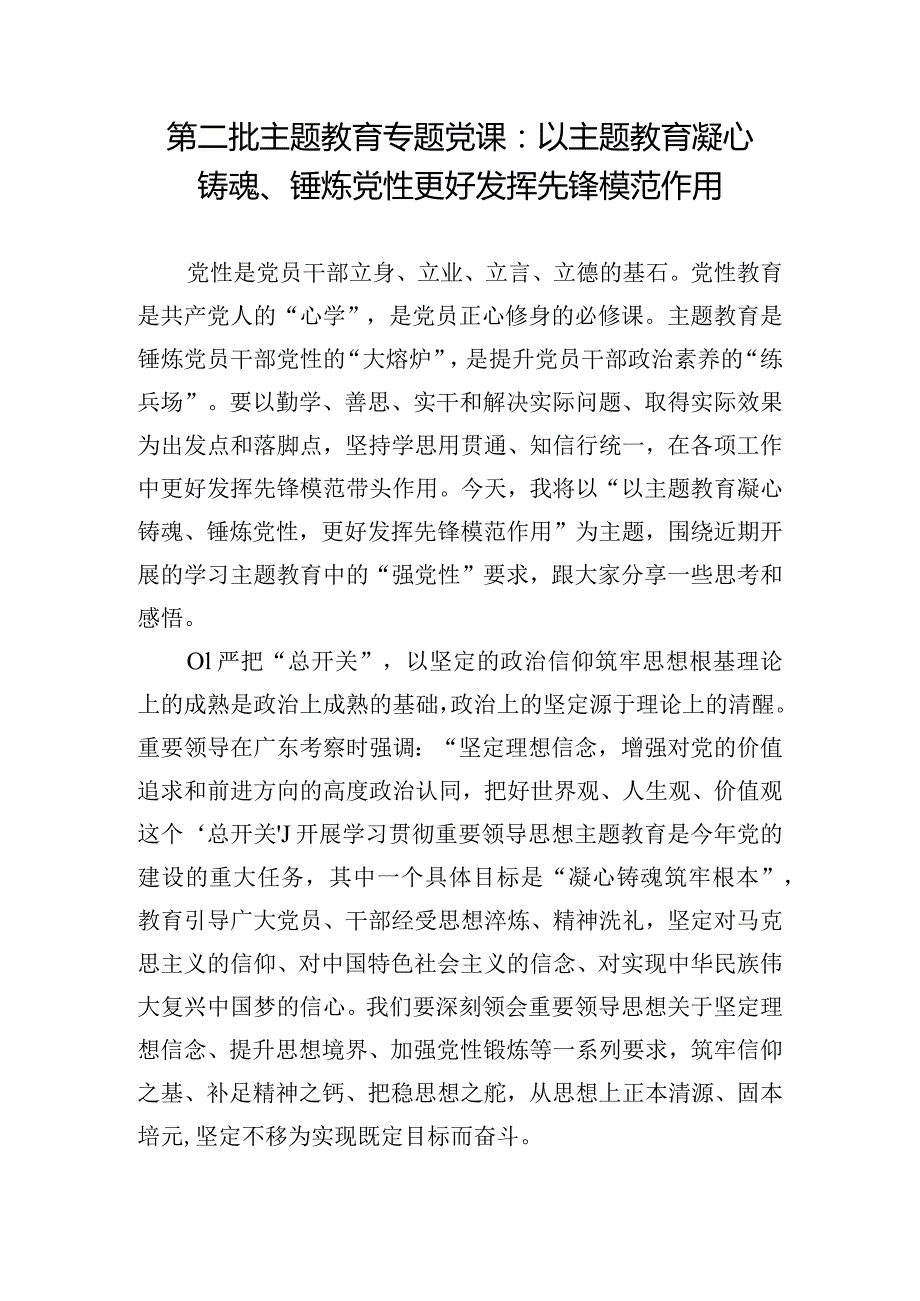 第二批主题教育专题党课：以主题教育凝心铸魂、锤炼党性更好发挥先锋模范作用

党性是党员干部立身、立业、立言、立德的基石。党性教育是共产党人的“心学”，是党员正心修身的必修课。主题教育是锤炼党员干部党性的“大熔炉”，是提升党员干部政治素养的“练兵场”。要以勤学、善思、实干和解决实际问题、取得实际效果为出发点和落脚点，坚持学思用贯通、知信行统一，在各项工作中更好发挥先锋模范带头作用。今天，我将以“以主题教育凝心铸魂、锤炼党性，更好发挥先锋模范作用”为主题，围绕近期开展的学习主题教育中的“强党性”要求，跟大家分享一些思考和感悟。

Ol 严把“总开关”，以坚定的政治信仰筑牢思想根基理论上的成熟是政治上成熟的基础，政治上的坚定源于理论上的清醒。重要领导在广东考察时强调：“坚定理想信念，增强对党的价值追求和前进方向的高度政治认同，把好世界观、人生观、价值观这个‘总开关'J 开展学习贯彻重要领导思想主题教育是今年党的建设的重大任务，其中一个具体目标是“凝心铸魂筑牢根本”，教育引导广大党员、干部经受思想淬炼、精神洗礼，坚定对马克思主义的信仰、对中国特色社会主义的信念、对实现中华民族伟大复兴中国梦的信心。我们要深刻领会重要领导思想关于坚定理想信念、提升思想境界、加强党性锻炼等一系列要求，筑牢信仰之基、补足精神之钙、把稳思想之舵，从思想上正本清源、固本培元，坚定不移为实现既定目标而奋斗。